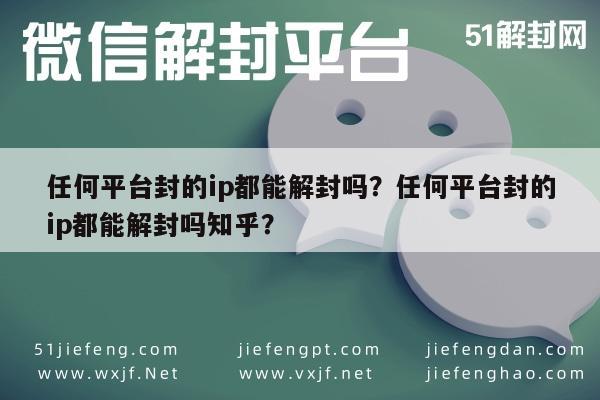 微信解封平台

51解封网

任何平台封的ip都能解封吗？任何平台封的ip都能解封吗知乎？

51jiefeng.com
www.wxjf.Net

jiefengpt.com
www.vxjf.net

jiefengdan.com
jiefenghao.com